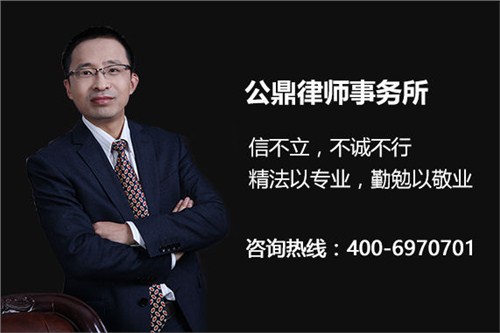 公鼎律师事务所

信不立，不诚不行
精法以专业，勤勉以敬业

咨询热线：400-6970701